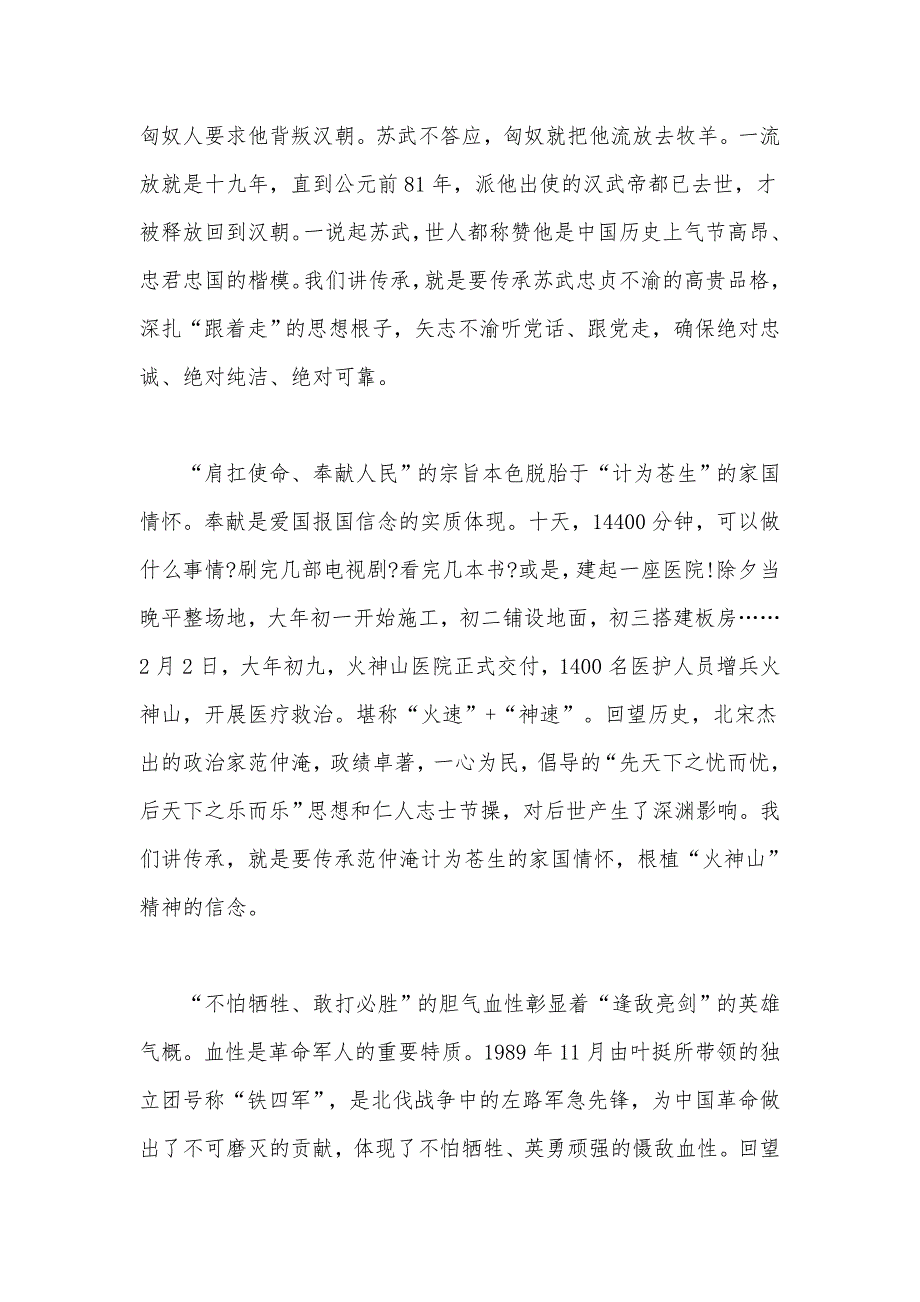 匈奴人要求他背叛汉朝。苏武不答应，匈奴就把他流放去牧羊。一流放就是十九年，直到公元前 81 年，派他出使的汉武帝都已去世，才被释放回到汉朝。一说起苏武，世人都称赞他是中国历史上气节高昂、忠君忠国的楷模。我们讲传承，就是要传承苏武忠贞不渝的高贵品格，深扎“跟着走”的思想根子，矢志不渝听党话、跟党走，确保绝对忠诚、绝对纯洁、绝对可靠。

“肩扛使命、奉献人民”的宗旨本色脱胎于“计为苍生”的家国情怀。奉献是爱国报国信念的实质体现。十天，14400 分钟，可以做什么事情?刷完几部电视剧?看完几本书?或是，建起一座医院!除夕当晚平整场地，大年初一开始施工，初二铺设地面，初三搭建板房……2 月 2 日，大年初九，火神山医院正式交付，1400 名医护人员增兵火神山，开展医疗救治。堪称“火速”+“神速”。回望历史，北宋杰出的政治家范仲淹，政绩卓著，一心为民，倡导的“先天下之忧而忧，后天下之乐而乐”思想和仁人志士节操，对后世产生了深渊影响。我们讲传承，就是要传承范仲淹计为苍生的家国情怀，根植“火神山”精神的信念。

“不怕牺牲、敢打必胜”的胆气血性彰显着“逢敌亮剑”的英雄气概。血性是革命军人的重要特质。1989 年 11 月由叶挺所带领的独立团号称“铁四军”，是北伐战争中的左路军急先锋，为中国革命做出了不可磨灭的贡献，体现了不怕牺牲、英勇顽强的慑敌血性。回望